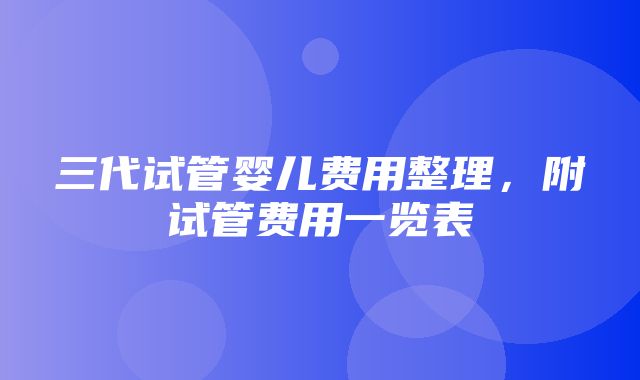 三代试管婴儿费用整理，附试管费用一览表